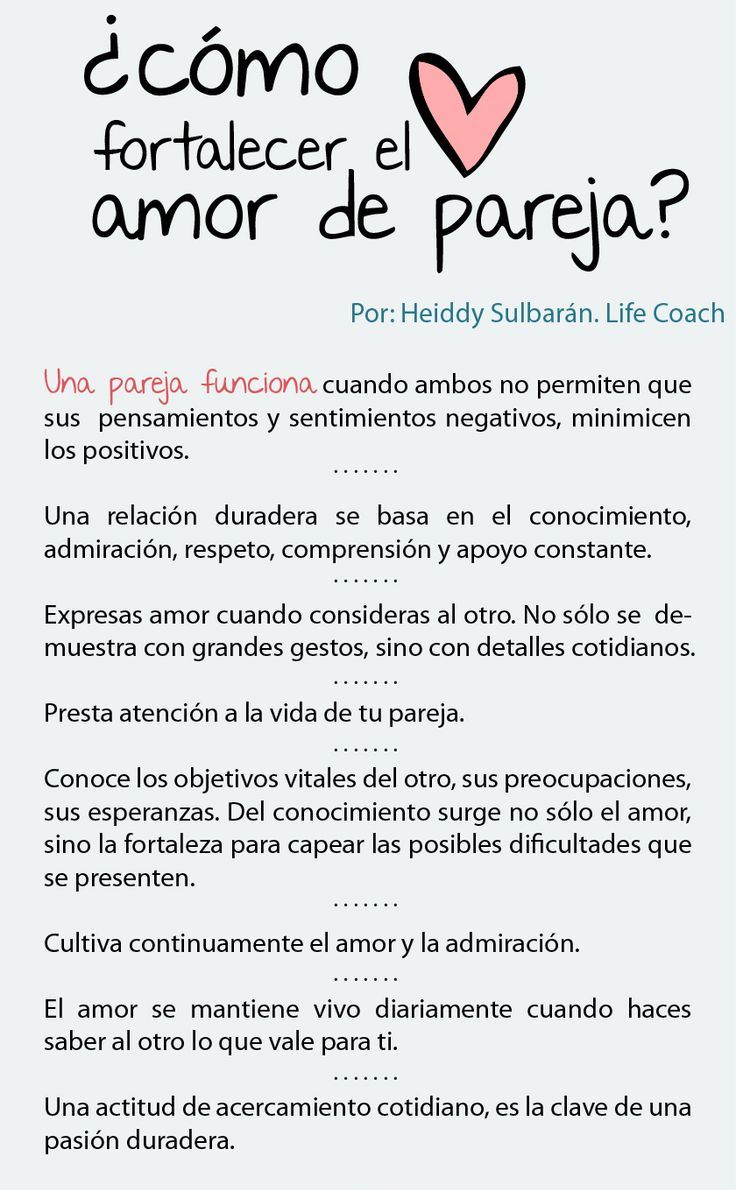 ¿cómo fortalecer el amor de pareja?

Por: Heiddy Sulbarán. Life Coach

Una pareja funciona cuando ambos no permiten que sus pensamientos y sentimientos negativos, minimicen los positivos.

.......

Una relación duradera se basa en el conocimiento, admiración, respeto, comprensión y apoyo constante.

.......

Expresas amor cuando consideras al otro. No sólo se demuestra con grandes gestos, sino con detalles cotidianos.

.......

Presta atención a la vida de tu pareja.

.......

Conoce los objetivos vitales del otro, sus preocupaciones, sus esperanzas. Del conocimiento surge no sólo el amor, sino la fortaleza para capear las posibles dificultades que se presenten.

.......

Cultiva continuamente el amor y la admiración.

.......

El amor se mantiene vivo diariamente cuando haces saber al otro lo que vale para ti.

.......

Una actitud de acercamiento cotidiano, es la clave de una pasión duradera.